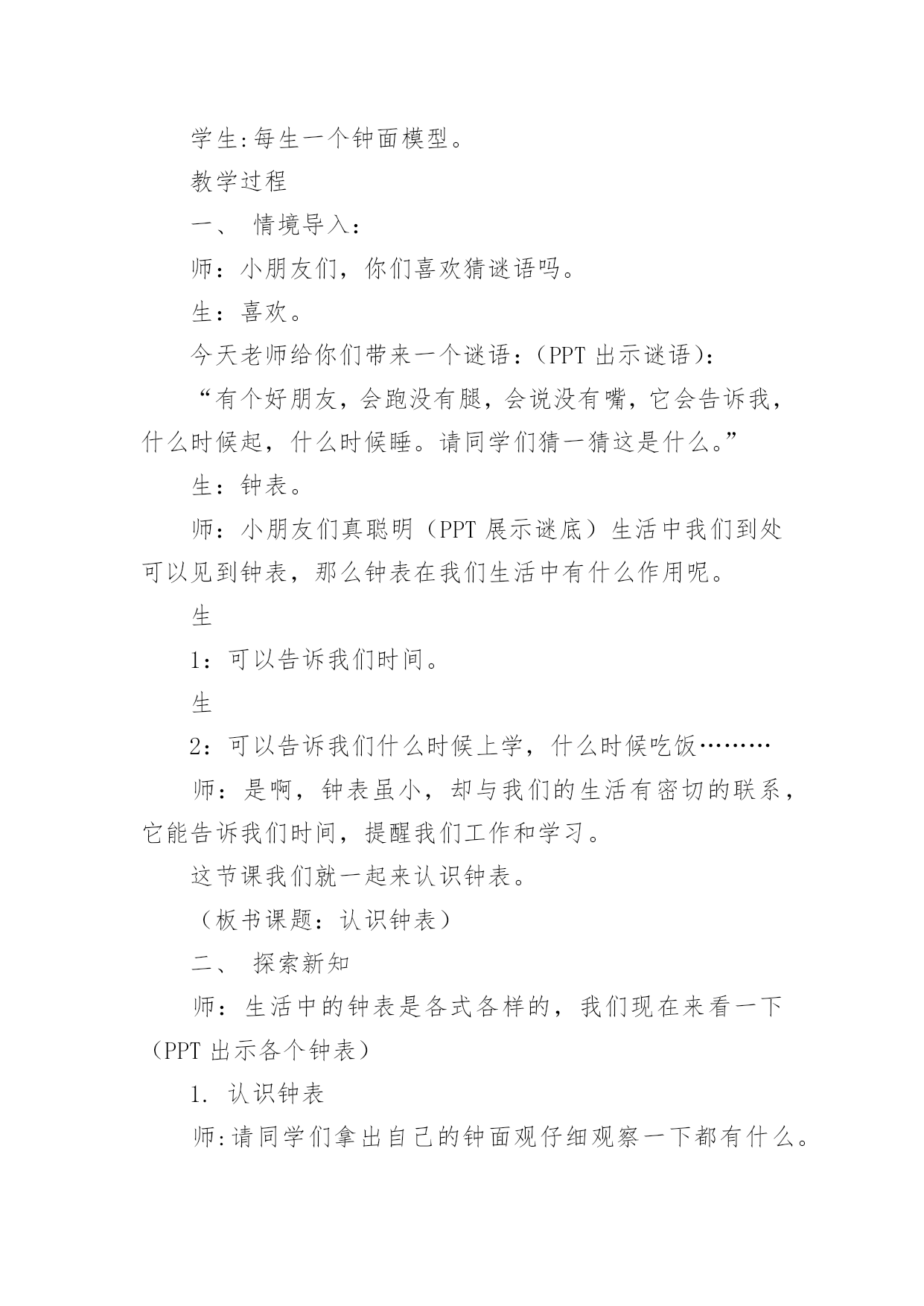 学生:每生一个钟面模型。

教学过程

一、 情境导入：

师：小朋友们，你们喜欢猜谜语吗。

生：喜欢。

今天老师给你们带来一个谜语：（PPT 出示谜语）：

“有个好朋友，会跑没有腿，会说没有嘴，它会告诉我，什么时候起，什么时候睡。请同学们猜一猜这是什么。”

生：钟表。

师：小朋友们真聪明（PPT 展示谜底）生活中我们到处可以见到钟表，那么钟表在我们生活中有什么作用呢。

生

1：可以告诉我们时间。

生

2：可以告诉我们什么时候上学，什么时候吃饭………

师：是啊，钟表虽小，却与我们的生活有密切的联系，它能告诉我们时间，提醒我们工作和学习。

这节课我们就一起来认识钟表。

（板书课题：认识钟表）

二、 探索新知

师：生活中的钟表是各式各样的，我们现在来看一下（PPT 出示各个钟表）

1. 认识钟表

师:请同学们拿出自己的钟面观仔细观察一下都有什么。